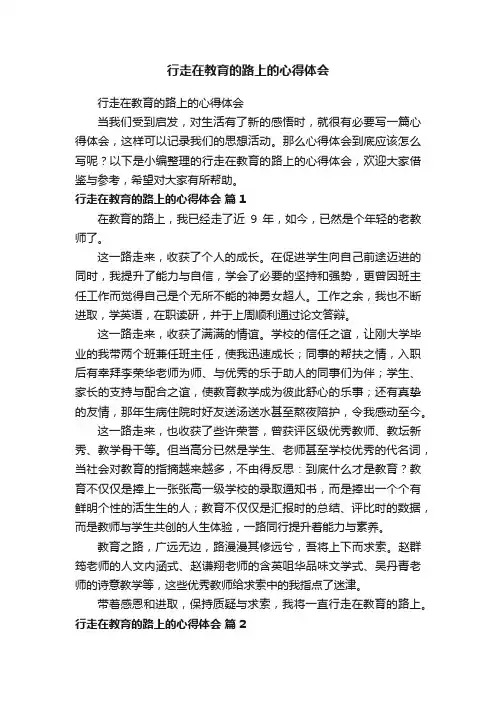 行走在教育的路上的心得体会

行走在教育的路上的心得体会

当我们受到启发，对生活有了新的感悟时，就很有必要写一篇心得体会，这样可以记录我们的思想活动。那么心得体会到底应该怎么写呢？以下是小编整理的行走在教育的路上的心得体会，欢迎大家借鉴与参考，希望对大家有所帮助。

行走在教育的路上的心得体会 篇1

在教育的路上，我已经走了近 9 年，如今，已然是个年轻的老教师了。

这一路走来，收获了个人的成长。在促进学生向自己前途迈进的同时，我提升了能力与自信，学会了必要的坚持和强势，更曾因班主任工作而觉得自己是个无所不能的神勇女超人。工作之余，我也不断进取，学英语，在职读研，并于上周顺利通过论文答辩。

这一路走来，收获了满满的情谊。学校的信任之谊，让刚大学毕业的我带两个班兼任班主任，使我迅速成长；同事的帮扶之情，入职后有幸拜李荣华老师为师、与优秀的乐于助人的同事们为伴；学生、家长的支持与配合之谊，使教育教学成为彼此舒心的乐事；还有真挚的友情，那年生病住院时好友送汤送水甚至熬夜陪护，令我感动至今。

这一路走来，也收获了些许荣誉，曾获评区级优秀教师、教坛新秀、教学骨干等。但当高分已然是学生、老师甚至学校优秀的代名词，当社会对教育的指摘越来越多，不由得反思：到底什么才是教育？教育不仅仅是捧上一张张高一级学校的录取通知书，而是捧出一个个有鲜明个性的活生生的人；教育不仅仅是汇报时的总结、评比时的数据，而是教师与学生共创的人生体验，一路同行提升着能力与素养。

教育之路，广远无边，路漫漫其修远兮，吾将上下而求索。赵群筠老师的人文内涵式、赵谦翔老师的含英咀华品味文学式、吴丹青老师的诗意教学等，这些优秀教师给求索中的我指点了迷津。

带着感恩和进取，保持质疑与求索，我将一直行走在教育的路上。

行走在教育的路上的心得体会 篇2